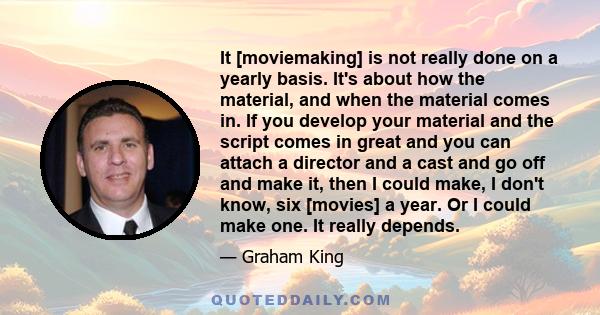 It [moviemaking] is not really done on a yearly basis. It's about how the material, and when the material comes in. If you develop your material and the script comes in great and you can attach a director and a cast and go off and make it, then I could make, I don't know, six [movies] a year. Or I could make one. It really depends.

— Graham King

QUOTEDDAILY.COM